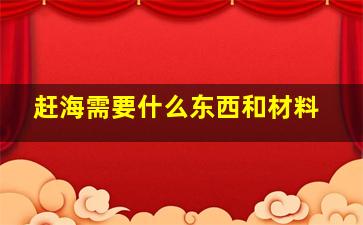 赶海需要什么东西和材料